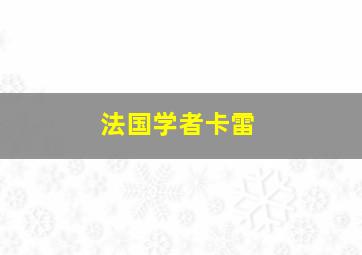 法国学者卡雷